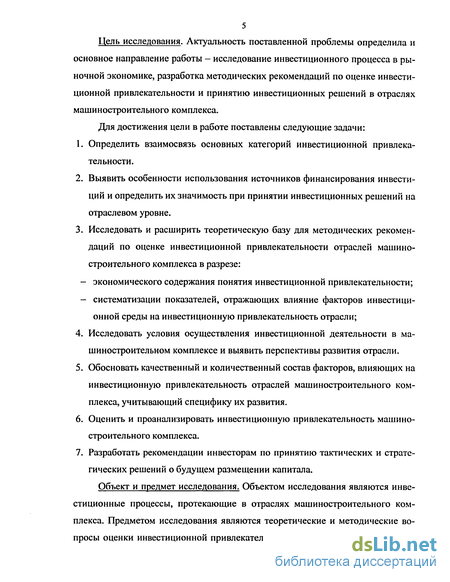 5

Цель исследования. Актуальность поставленной проблемы определила и основное направление работы – исследование инвестиционного процесса в рыночной экономике, разработка методических рекомендаций по оценке инвестиционной привлекательности и принятию инвестиционных решений в отраслях машиностроительного комплекса.

Для достижения цели в работе поставлены следующие задачи:

1. Определить взаимосвязь основных категорий инвестиционной привлекательности.

2. Выявить особенности использования источников финансирования инвестиций и определить их значимость при принятии инвестиционных решений на отраслевом уровне.

3. Исследовать и расширить теоретическую базу для методических рекомендаций по оценке инвестиционной привлекательности отраслей машиностроительного комплекса в разрезе:

– экономического содержания понятия инвестиционной привлекательности;

– систематизации показателей, отражающих влияние факторов инвестиционной среды на инвестиционную привлекательность отрасли;

4. Исследовать условия осуществления инвестиционной деятельности в машиностроительном комплексе и выявить перспективы развития отрасли.

5. Обосновать качественный и количественный состав факторов, влияющих на инвестиционную привлекательность отраслей машиностроительного комплекса, учитывающий специфику их развития.

6. Оценить и проанализировать инвестиционную привлекательность машиностроительного комплекса.

7. Разработать рекомендации инвесторам по принятию тактических и стратегических решений о будущем размещении капитала.

Объект и предмет исследования. Объектом исследования являются инвестиционные процессы, протекающие в отраслях машиностроительного комплекса. Предметом исследования являются теоретические и методические вопросы оценки инвестиционной привлекател

dsLib.net
библиотека диссертаций